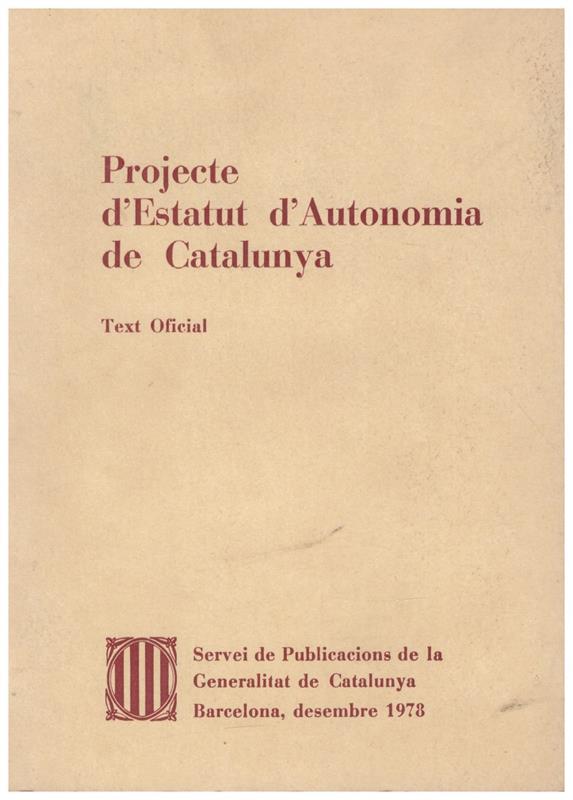 Projecte
d'Estatut d'Autonomia
de Catalunya

Text Oficial

Servei de Publicacions de la
Generalitat de Catalunya
Barcelona, desembre 1978